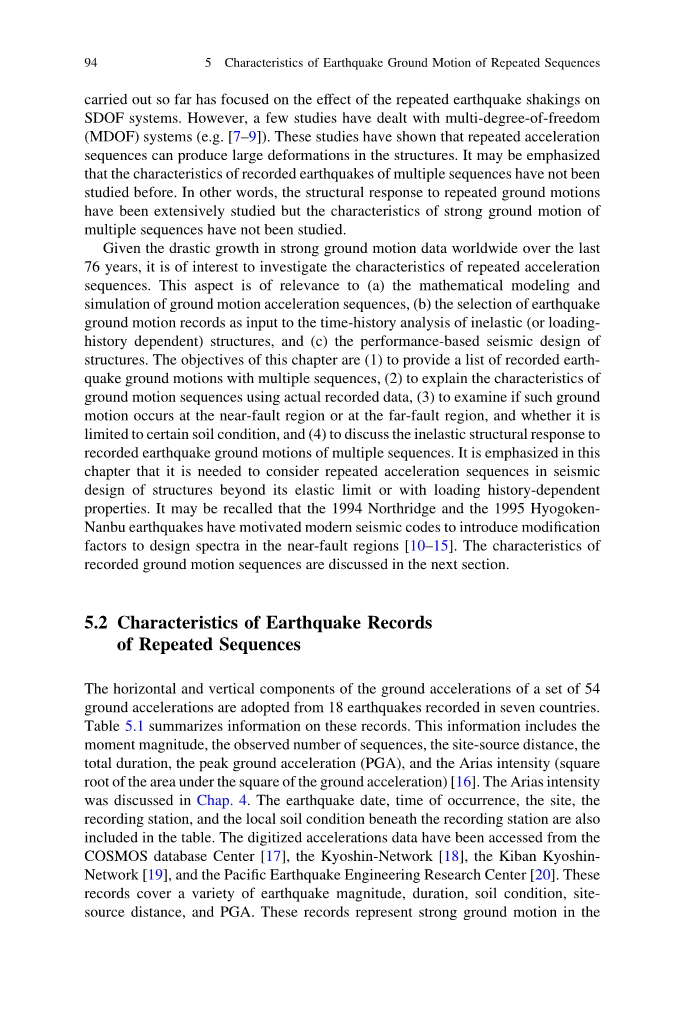 94 5 Characteristics of Earthquake Ground Motion of Repeated Sequences

carried out so far has focused on the effect of the repeated earthquake shakings on SDOF systems. However, a few studies have dealt with multi-degree-of-freedom (MDOF) systems (e.g. [7–9]). These studies have shown that repeated acceleration sequences can produce large deformations in the structures. It may be emphasized that the characteristics of recorded earthquakes of multiple sequences have not been studied before. In other words, the structural response to repeated ground motions have been extensively studied but the characteristics of strong ground motion of multiple sequences have not been studied.

Given the drastic growth in strong ground motion data worldwide over the last 76 years, it is of interest to investigate the characteristics of repeated acceleration sequences. This aspect is of relevance to (a) the mathematical modeling and simulation of ground motion acceleration sequences, (b) the selection of earthquake ground motion records as input to the time-history analysis of inelastic (or loading-history dependent) structures, and (c) the performance-based seismic design of structures. The objectives of this chapter are (1) to provide a list of recorded earthquake ground motions with multiple sequences, (2) to explain the characteristics of ground motion sequences using actual recorded data, (3) to examine if such ground motion occurs at the near-fault region or at the far-fault region, and whether it is limited to certain soil condition, and (4) to discuss the inelastic structural response to recorded earthquake ground motions of multiple sequences. It is emphasized in this chapter that it is needed to consider repeated acceleration sequences in seismic design of structures beyond its elastic limit or with loading history-dependent properties. It may be recalled that the 1994 Northridge and the 1995 Hyogoken-Nanbu earthquakes have motivated modern seismic codes to introduce modification factors to design spectra in the near-fault regions [10–15]. The characteristics of recorded ground motion sequences are discussed in the next section.

5.2 Characteristics of Earthquake Records of Repeated Sequences

The horizontal and vertical components of the ground accelerations of a set of 54 ground accelerations are adopted from 18 earthquakes recorded in seven countries. Table 5.1 summarizes information on these records. This information includes the moment magnitude, the observed number of sequences, the site-source distance, the total duration, the peak ground acceleration (PGA), and the Arias intensity (square root of the area under the square of the ground acceleration) [16]. The Arias intensity was discussed in Chap. 4. The earthquake date, time of occurrence, the site, the recording station, and the local soil condition beneath the recording station are also included in the table. The digitized accelerations data have been accessed from the COSMOS database Center [17], the Kyoshin-Network [18], the Kiban Kyoshin-Network [19], and the Pacific Earthquake Engineering Research Center [20]. These records cover a variety of earthquake magnitude, duration, soil condition, site-source distance, and PGA. These records represent strong ground motion in the